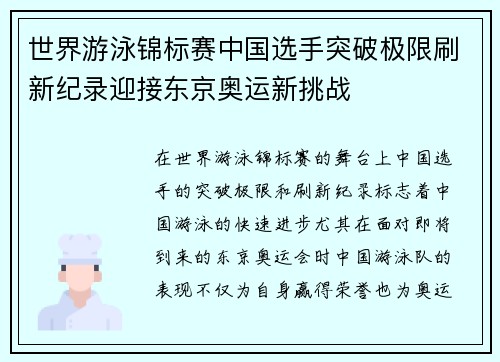 世界游泳锦标赛中国选手突破极限刷新纪录迎接东京奥运新挑战

在世界游泳锦标赛的舞台上中国选手的突破极限和刷新纪录标志着中国游泳的快速进步尤其在面对即将到来的东京奥运会时中国游泳队的表现不仅为自身赢得荣誉也为奥运